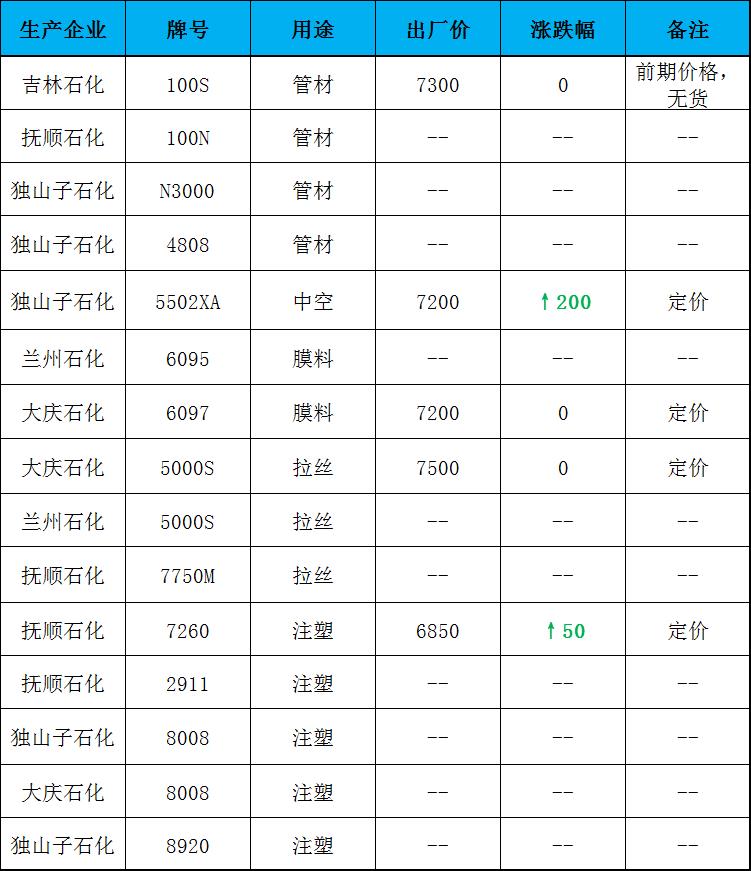 | 生产企业 | 牌号 | 用途 | 出厂价 | 涨跌幅 | 备注 |
|---|---|---|---|---|---|
| 吉林石化 | 100S | 管材 | 7300 | 0 | 前期价格，无货 |
| 抚顺石化 | 100N | 管材 | -- | -- | -- |
| 独山子石化 | N3000 | 管材 | -- | -- | -- |
| 独山子石化 | 4808 | 管材 | -- | -- | -- |
| 独山子石化 | 5502XA | 中空 | 7200 | ↑200 | 定价 |
| 兰州石化 | 6095 | 膜料 | -- | -- | -- |
| 大庆石化 | 6097 | 膜料 | 7200 | 0 | 定价 |
| 大庆石化 | 5000S | 拉丝 | 7500 | 0 | 定价 |
| 兰州石化 | 5000S | 拉丝 | -- | -- | -- |
| 抚顺石化 | 7750M | 拉丝 | -- | -- | -- |
| 抚顺石化 | 7260 | 注塑 | 6850 | ↑50 | 定价 |
| 抚顺石化 | 2911 | 注塑 | -- | -- | -- |
| 独山子石化 | 8008 | 注塑 | -- | -- | -- |
| 大庆石化 | 8008 | 注塑 | -- | -- | -- |
| 独山子石化 | 8920 | 注塑 | -- | -- | -- |